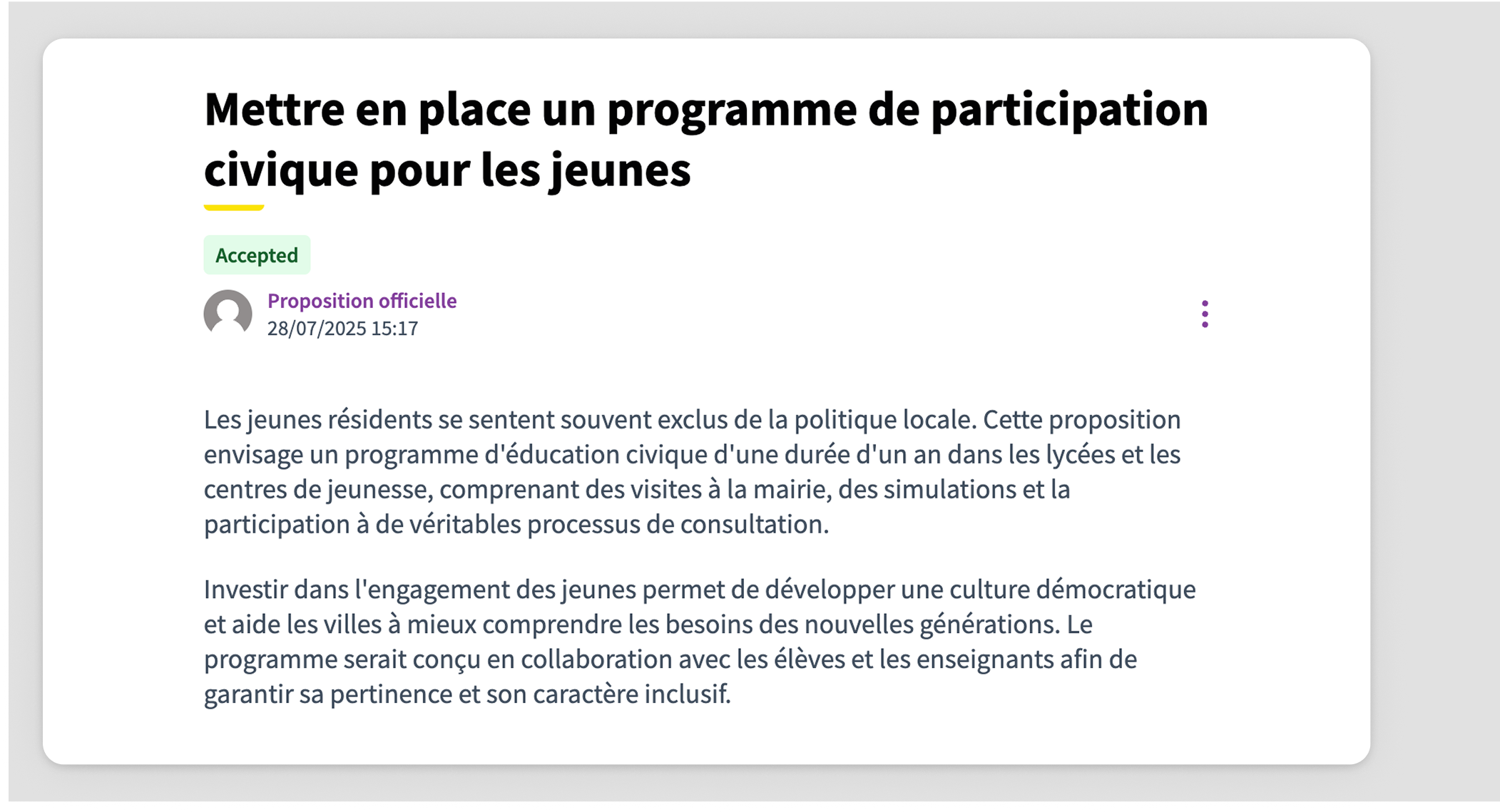 Mettre en place un programme de participation civique pour les jeunes

Accepted

Proposition officielle
28/07/2025 15:17

Les jeunes résidents se sentent souvent exclus de la politique locale. Cette proposition envisage un programme d'éducation civique d'une durée d'un an dans les lycées et les centres de jeunesse, comprenant des visites à la mairie, des simulations et la participation à de véritables processus de consultation.

Investir dans l'engagement des jeunes permet de développer une culture démocratique et aide les villes à mieux comprendre les besoins des nouvelles générations. Le programme serait conçu en collaboration avec les élèves et les enseignants afin de garantir sa pertinence et son caractère inclusif.